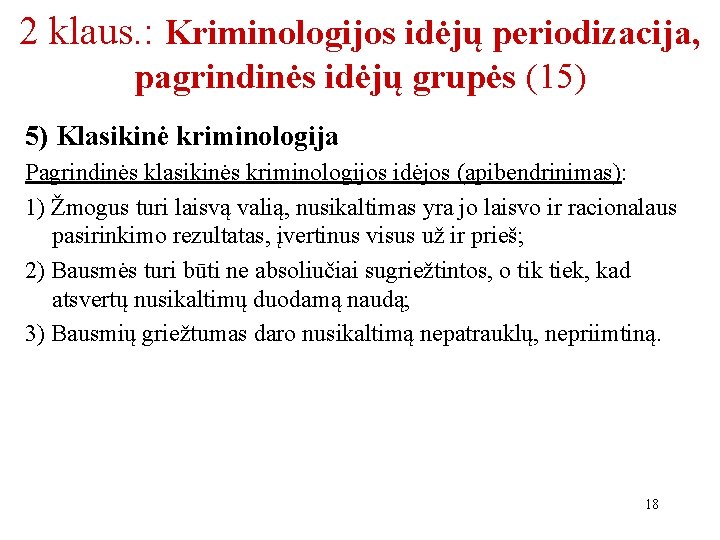 2 klaus.: Kriminologijos idėjų periodizacija, pagrindinės idėjų grupės (15)

5) Klasikinė kriminologija

Pagrindinės klasikinės kriminologijos idėjos (apibendrinimas):

1) Žmogus turi laisvą valią, nusikaltimas yra jo laisvo ir racionalaus pasirinkimo rezultatas, įvertinus visus už ir prieš;

2) Bausmės turi būti ne absoliučiai sugriežtintos, o tik tiek, kad atsvertų nusikaltimų duodamą naudą;

3) Bausmių griežtumas daro nusikaltimą nepatrauklų, nepriimtiną.

18